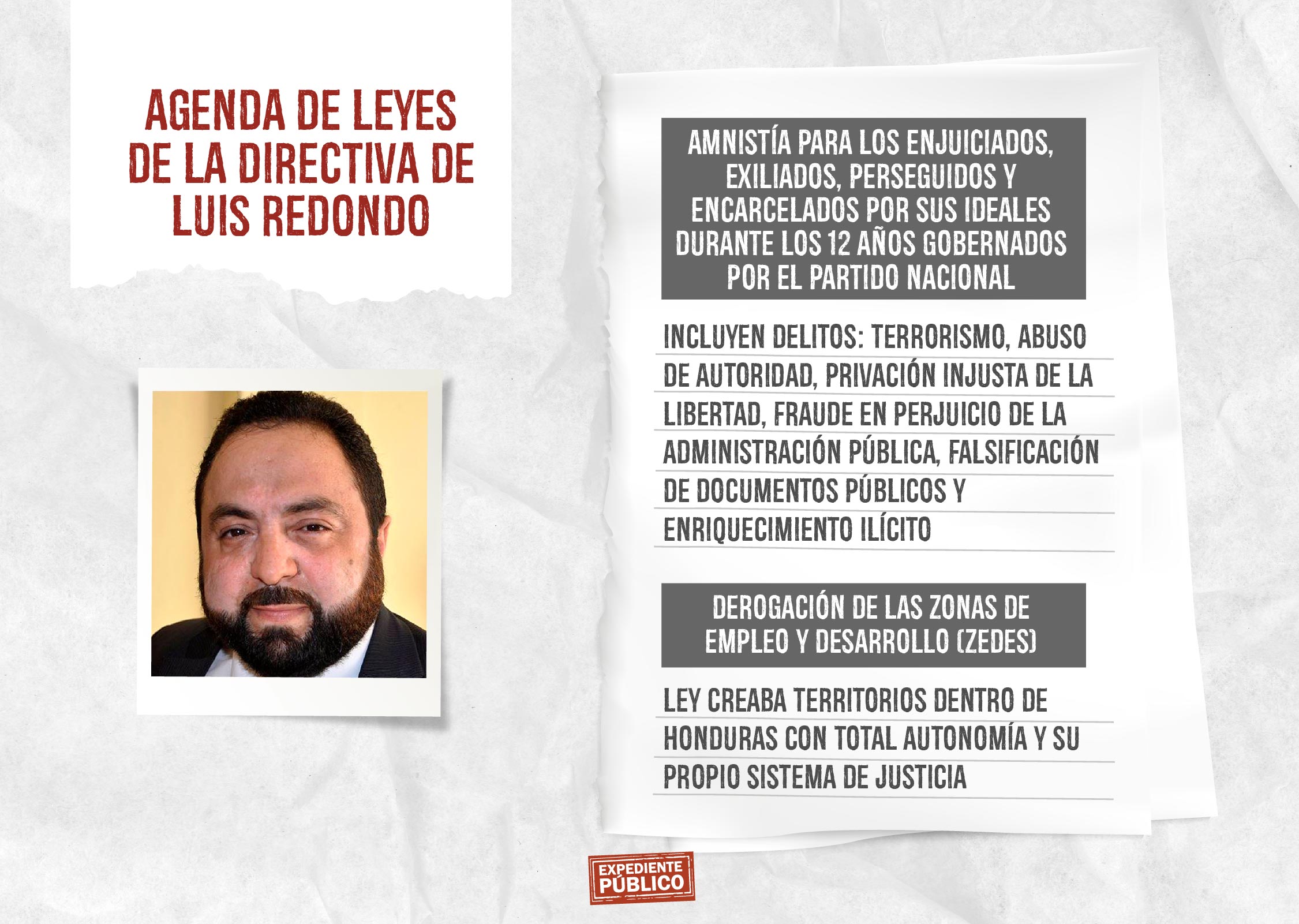 AGENDA DE LEYES DE LA DIRECTIVA DE LUIS REDONDO

AMNISTÍA PARA LOS ENJUICIADOS, EXILIADOS, PERSEGUIDOS Y ENCARCELADOS POR SUS IDEALES DURANTE LOS 12 AÑOS GOBERNADOS POR EL PARTIDO NACIONAL

INCLUYEN DELITOS: TERRORISMO, ABUSO DE AUTORIDAD, PRIVACIÓN INJUSTA DE LA LIBERTAD, FRAUDE EN PERJUICIO DE LA ADMINISTRACIÓN PÚBLICA, FALSIFICACIÓN DE DOCUMENTOS PÚBLICOS Y ENRIQUECIMIENTO ILÍCITO

DEROGACIÓN DE LAS ZONAS DE EMPLEO Y DESARROLLO (ZEDES)

LEY CREABA TERRITORIOS DENTRO DE HONDURAS CON TOTAL AUTONOMÍA Y SU PROPIO SISTEMA DE JUSTICIA

EXPEDIENTE PÚBLICO